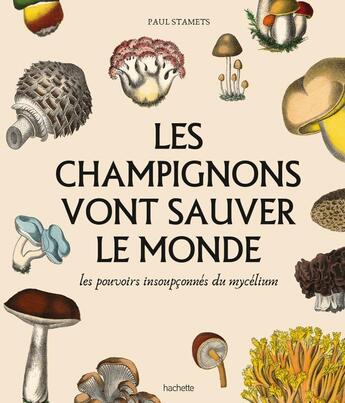 PAUL STAMETS

LES CHAMPIGNONS VONT SAUVER LE MONDE

les pouvoirs insoupçonnés du mycélium

hachette